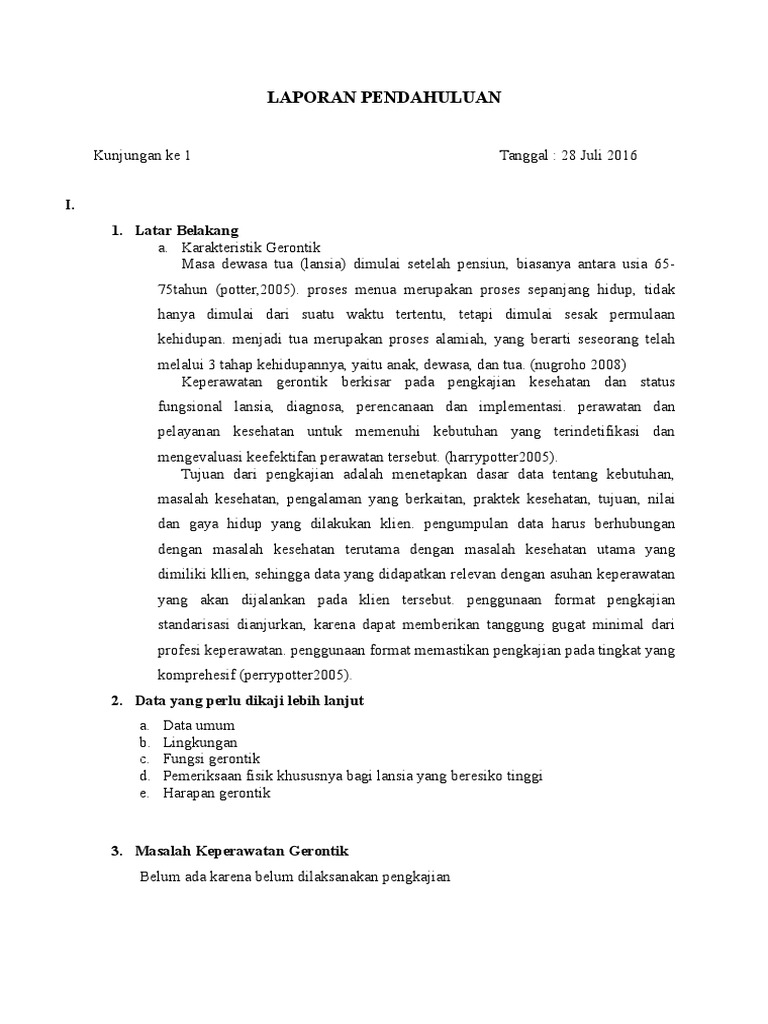 LAPORAN PENDAHULUAN

Kunjungan ke 1

Tanggal : 28 Juli 2016

I.

1. Latar Belakang

a. Karakteristik Gerontik

Masa dewasa tua (lansia) dimulai setelah pensiun, biasanya antara usia 65-75tahun (potter,2005). proses menua merupakan proses sepanjang hidup, tidak hanya dimulai dari suatu waktu tertentu, tetapi dimulai sesak permulaan kehidupan. menjadi tua merupakan proses alamiah, yang berarti seseorang telah melalui 3 tahap kehidupannya, yaitu anak, dewasa, dan tua. (nugroho 2008)

Keperawatan gerontik berkisar pada pengkajian kesehatan dan status fungsional lansia, diagnosa, perencanaan dan implementasi. perawatan dan pelayanan kesehatan untuk memenuhi kebutuhan yang terindetifikasi dan mengevaluasi keefektifan perawatan tersebut. (harrypotter2005).

Tujuan dari pengkajian adalah menetapkan dasar data tentang kebutuhan, masalah kesehatan, pengalaman yang berkaitan, praktek kesehatan, tujuan, nilai dan gaya hidup yang dilakukan klien. pengumpulan data harus berhubungan dengan masalah kesehatan terutama dengan masalah kesehatan utama yang dimiliki kllien, sehingga data yang didapatkan relevan dengan asuhan keperawatan yang akan dijalankan pada klien tersebut. penggunaan format pengkajian standarisasi dianjurkan, karena dapat memberikan tanggung gugat minimal dari profesi keperawatan. penggunaan format memastikan pengkajian pada tingkat yang komprehesif (perrypotter2005).

2. Data yang perlu dikaji lebih lanjut

a. Data umum
b. Lingkungan
c. Fungsi gerontik
d. Pemeriksaan fisik khususnya bagi lansia yang beresiko tinggi
e. Harapan gerontik

3. Masalah Keperawatan Gerontik

Belum ada karena belum dilaksanakan pengkajian